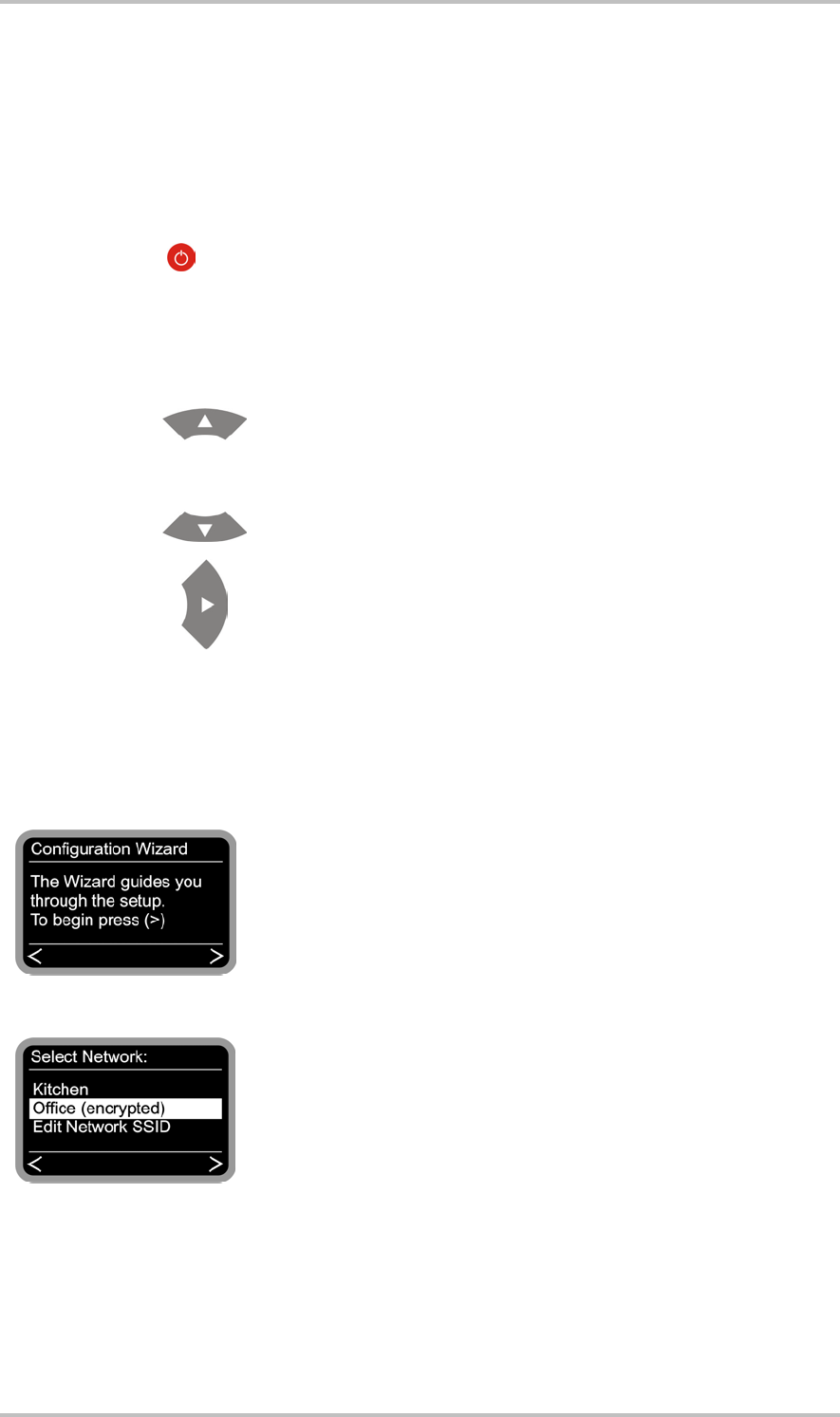 Configuration Wizard

The Wizard guides you through the setup.
To begin press (>)

<
>

Select Network:

Kitchen
Office (encrypted)
Edit Network SSID

<
>